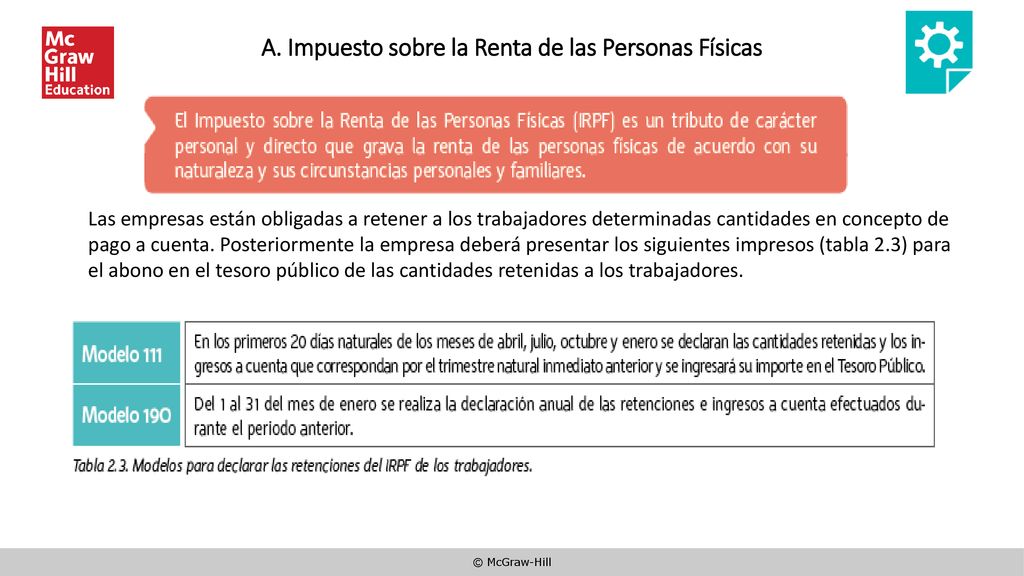 Mc Graw Hill Education

A. Impuesto sobre la Renta de las Personas Físicas

El Impuesto sobre la Renta de las Personas Físicas (IRPF) es un tributo de carácter personal y directo que grava la renta de las personas físicas de acuerdo con su naturaleza y sus circunstancias personales y familiares.

Las empresas están obligadas a retener a los trabajadores determinadas cantidades en concepto de pago a cuenta. Posteriormente la empresa deberá presentar los siguientes impresos (tabla 2.3) para el abono en el tesoro público de las cantidades retenidas a los trabajadores.

| Modelo 111 | En los primeros 20 días naturales de los meses de abril, julio, octubre y enero se declaran las cantidades retenidas y los ingresos a cuenta que correspondan por el trimestre natural inmediato anterior y se ingresará su importe en el Tesoro Público. |
|---|---|
| Modelo 190 | Del 1 al 31 del mes de enero se realiza la declaración anual de las retenciones e ingresos a cuenta efectuados durante el periodo anterior. |

Tabla 2.3. Modelos para declarar las retenciones del IRPF de los trabajadores.

© McGraw-Hill